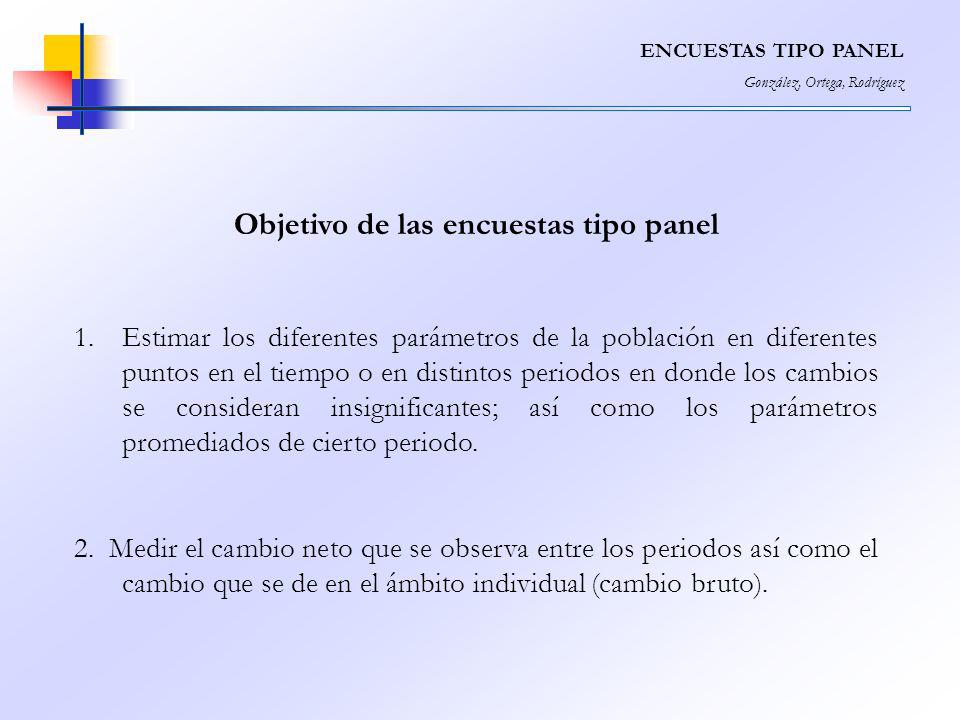 ENCUESTAS TIPO PANEL

González, Ortega, Rodríguez

Objetivo de las encuestas tipo panel

1. Estimar los diferentes parámetros de la población en diferentes puntos en el tiempo o en distintos periodos en donde los cambios se consideran insignificantes; así como los parámetros promediados de cierto periodo.

2. Medir el cambio neto que se observa entre los periodos así como el cambio que se de en el ámbito individual (cambio bruto).